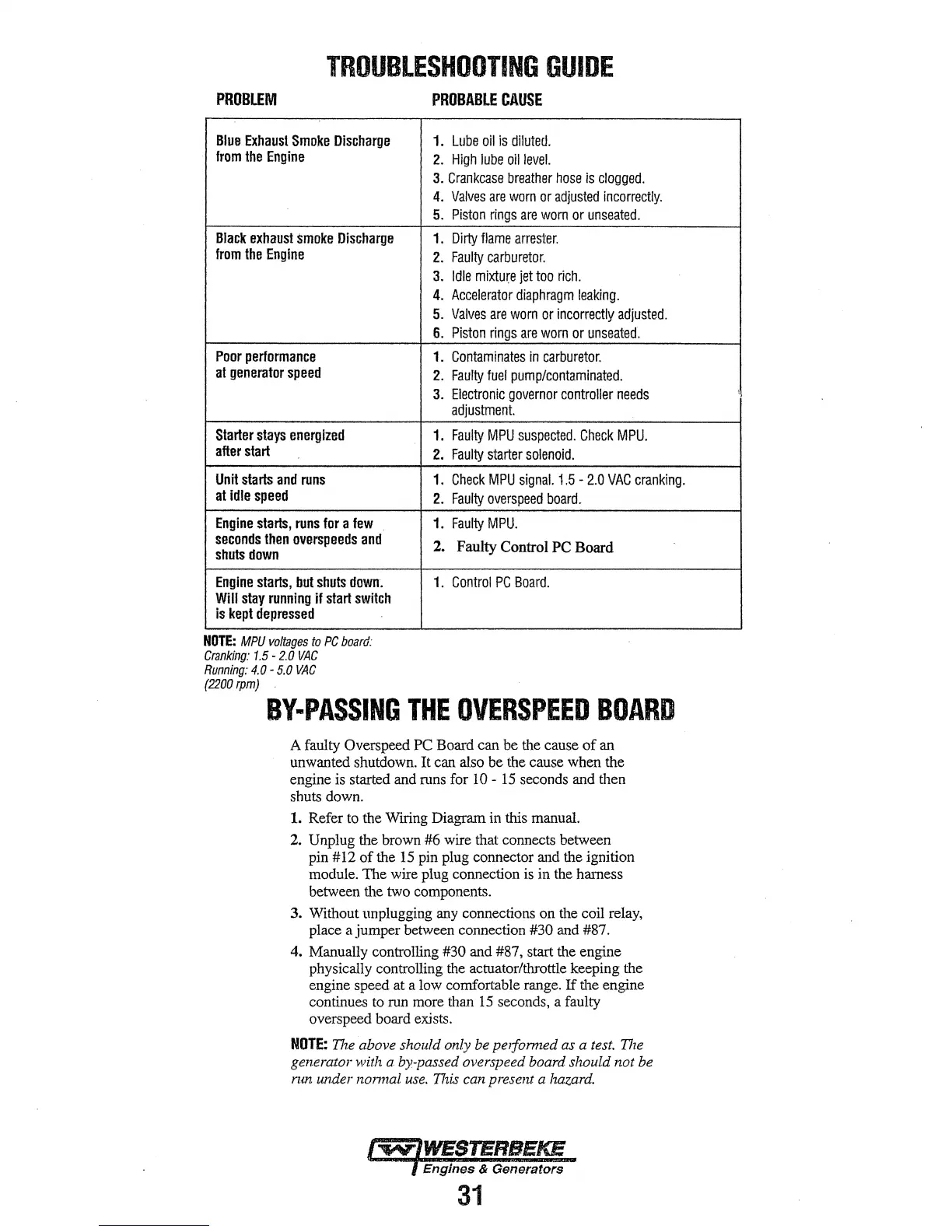 TROUBLESHOOTING GUIDE

| PROBLEM | PROBABLE CAUSE |
|---|---|
| Blue Exhaust Smoke Discharge from the Engine | 1. Lube oil is diluted. 2. High lube oil level. 3. Crankcase breather hose is clogged. 4. Valves are worn or adjusted incorrectly. 5. Piston rings are worn or unseated. |
| Black exhaust smoke Discharge from the Engine | 1. Dirty flame arrester. 2. Faulty carburetor. 3. Idle mixture jet too rich. 4. Accelerator diaphragm leaking. 5. Valves are worn or incorrectly adjusted. 6. Piston rings are worn or unseated. |
| Poor performance at generator speed | 1. Contaminates in carburetor. 2. Faulty fuel pump/contaminated. 3. Electronic governor controller needs adjustment. |
| Starter stays energized after start | 1. Faulty MPU suspected. Check MPU. 2. Faulty starter solenoid. |
| Unit starts and runs at idle speed | 1. Check MPU signal. 1.5 - 2.0 VAC cranking. 2. Faulty overspeed board. |
| Engine starts, runs for a few seconds then overspeeds and shuts down | 1. Faulty MPU. 2. Faulty Control PC Board |
| Engine starts, but shuts down. Will stay running if start switch is kept depressed | 1. Control PC Board. |

NOTE: MPU voltages to PC board:
Cranking: 1.5 - 2.0 VAC
Running: 4.0 - 5.0 VAC
(2200 rpm)

BY-PASSING THE OVERSPEED BOARD

A faulty Overspeed PC Board can be the cause of an unwanted shutdown. It can also be the cause when the engine is started and runs for 10 - 15 seconds and then shuts down.

1. Refer to the Wiring Diagram in this manual.

2. Unplug the brown #6 wire that connects between pin #12 of the 15 pin plug connector and the ignition module. The wire plug connection is in the harness between the two components.

3. Without unplugging any connections on the coil relay, place a jumper between connection #30 and #87.

4. Manually controlling #30 and #87, start the engine physically controlling the actuator/throttle keeping the engine speed at a low comfortable range. If the engine continues to run more than 15 seconds, a faulty overspeed board exists.

NOTE: The above should only be performed as a test. The generator with a by-passed overspeed board should not be run under normal use. This can present a hazard.

WESTERBEKE
Engines & Generators
31